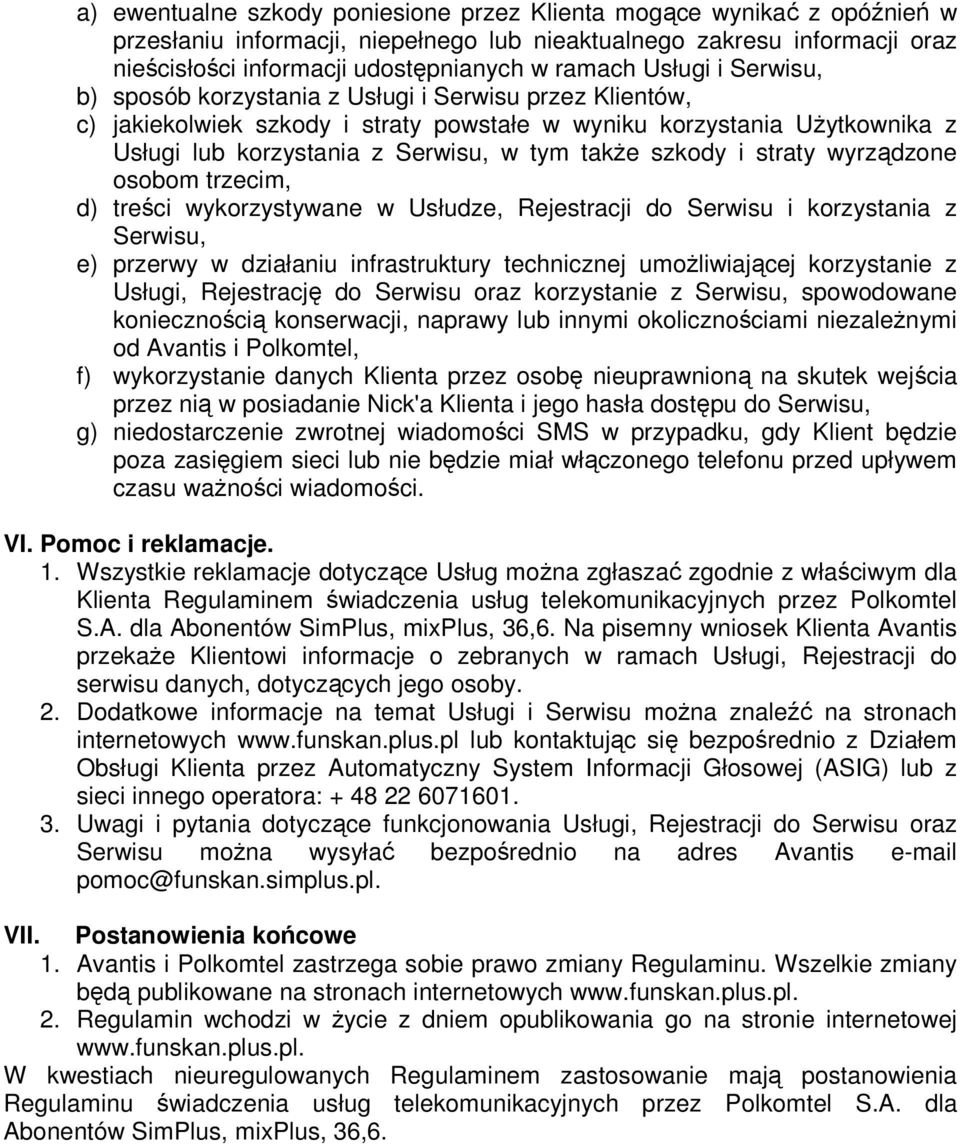 a) ewentualne szkody poniesione przez Klienta mogące wynikać z opóźnień w przesłaniu informacji, niepełnego lub nieaktualnego zakresu informacji oraz nieścisłości informacji udostępnianych w ramach Usługi i Serwisu,
b) sposób korzystania z Usługi i Serwisu przez Klientów,
c) jakiekolwiek szkody i straty powstałe w wyniku korzystania Użytkownika z Usługi lub korzystania z Serwisu, w tym także szkody i straty wyrządzone osobom trzecim,
d) treści wykorzystywane w Usłudze, Rejestracji do Serwisu i korzystania z Serwisu,
e) przerwy w działaniu infrastruktury technicznej umożliwiającej korzystanie z Usługi, Rejestrację do Serwisu oraz korzystanie z Serwisu, spowodowane koniecznością konserwacji, naprawy lub innymi okolicznościami niezależnymi od Avantis i Polkomtel,
f) wykorzystanie danych Klienta przez osobę nieuprawnioną na skutek wejścia przez nią w posiadanie Nick'a Klienta i jego hasła dostępu do Serwisu,
g) niedostarczenie zwrotnej wiadomości SMS w przypadku, gdy Klient będzie poza zasięgiem sieci lub nie będzie miał włączonego telefonu przed upływem czasu ważności wiadomości.

VI. Pomoc i reklamacje.
1. Wszystkie reklamacje dotyczące Usług można zgłaszać zgodnie z właściwym dla Klienta Regulaminem świadczenia usług telekomunikacyjnych przez Polkomtel S.A. dla Abonentów SimPlus, mixPlus, 36,6. Na pisemny wniosek Klienta Avantis przekaże Klientowi informacje o zebranych w ramach Usługi, Rejestracji do serwisu danych, dotyczących jego osoby.
2. Dodatkowe informacje na temat Usługi i Serwisu można znaleźć na stronach internetowych www.funskan.plus.pl lub kontaktując się bezpośrednio z Działem Obsługi Klienta przez Automatyczny System Informacji Głosowej (ASIG) lub z sieci innego operatora: + 48 22 6071601.
3. Uwagi i pytania dotyczące funkcjonowania Usługi, Rejestracji do Serwisu oraz Serwisu można wysyłać bezpośrednio na adres Avantis e-mail pomoc@funskan.simplus.pl.

VII. Postanowienia końcowe
1. Avantis i Polkomtel zastrzega sobie prawo zmiany Regulaminu. Wszelkie zmiany będą publikowane na stronach internetowych www.funskan.plus.pl.
2. Regulamin wchodzi w życie z dniem opublikowania go na stronie internetowej www.funskan.plus.pl.
W kwestiach nieuregulowanych Regulaminem zastosowanie mają postanowienia Regulaminu świadczenia usług telekomunikacyjnych przez Polkomtel S.A. dla Abonentów SimPlus, mixPlus, 36,6.